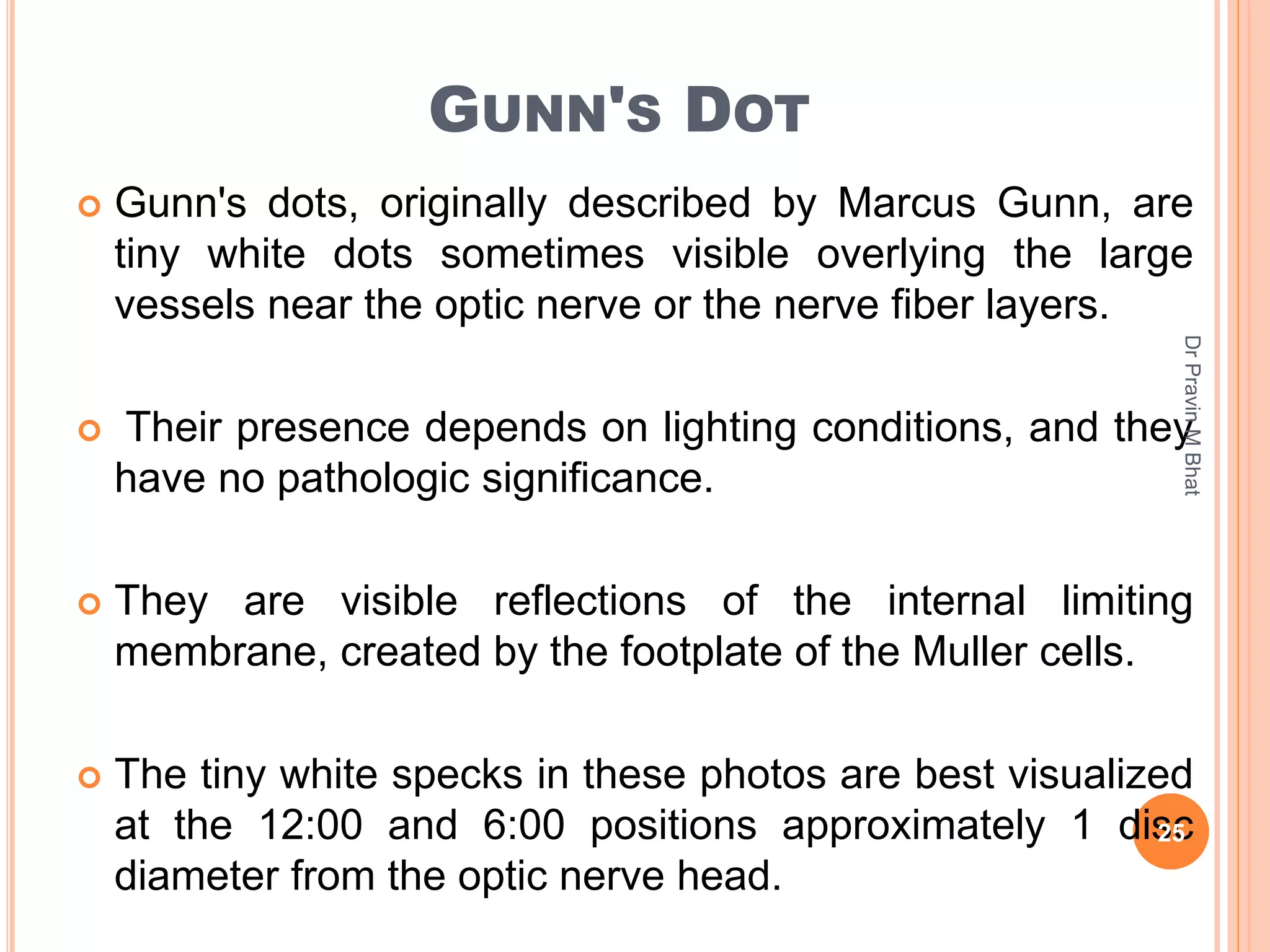 GUNN'S DOT

Gunn's dots, originally described by Marcus Gunn, are tiny white dots sometimes visible overlying the large vessels near the optic nerve or the nerve fiber layers.

Their presence depends on lighting conditions, and they have no pathologic significance.

They are visible reflections of the internal limiting membrane, created by the footplate of the Muller cells.

The tiny white specks in these photos are best visualized at the 12:00 and 6:00 positions approximately 1 disc diameter from the optic nerve head.

Dr Pravin M Bhat

25